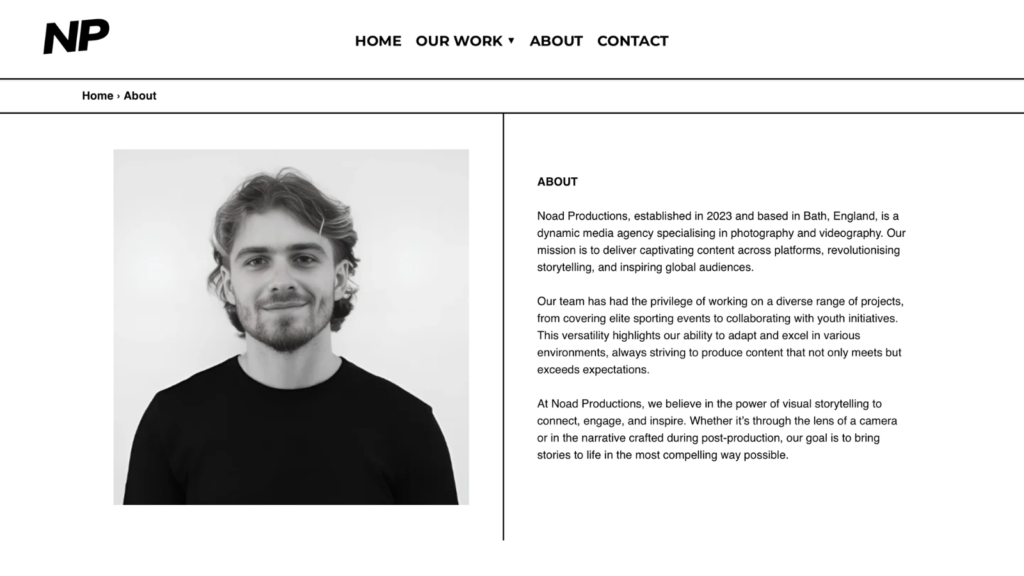 NP

HOME OUR WORK ▾ ABOUT CONTACT

Home › About

ABOUT

Noad Productions, established in 2023 and based in Bath, England, is a dynamic media agency specialising in photography and videography. Our mission is to deliver captivating content across platforms, revolutionising storytelling, and inspiring global audiences.

Our team has had the privilege of working on a diverse range of projects, from covering elite sporting events to collaborating with youth initiatives. This versatility highlights our ability to adapt and excel in various environments, always striving to produce content that not only meets but exceeds expectations.

At Noad Productions, we believe in the power of visual storytelling to connect, engage, and inspire. Whether it's through the lens of a camera or in the narrative crafted during post-production, our goal is to bring stories to life in the most compelling way possible.